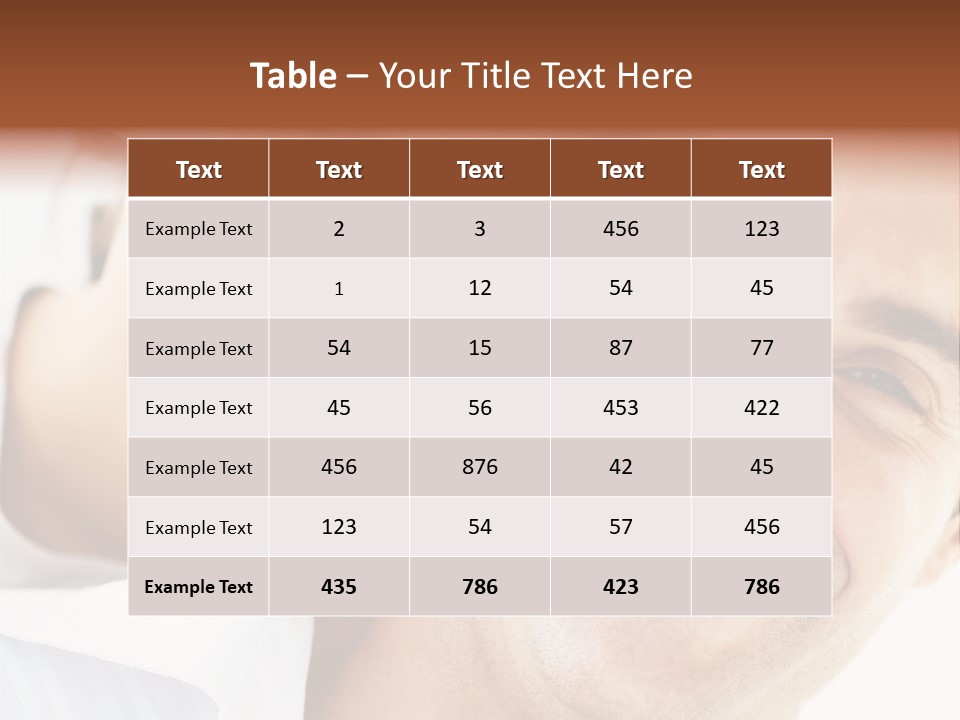 Table – Your Title Text Here

| Text | Text | Text | Text | Text |
|---|---|---|---|---|
| Example Text | 2 | 3 | 456 | 123 |
| Example Text | 1 | 12 | 54 | 45 |
| Example Text | 54 | 15 | 87 | 77 |
| Example Text | 45 | 56 | 453 | 422 |
| Example Text | 456 | 876 | 42 | 45 |
| Example Text | 123 | 54 | 57 | 456 |
| Example Text | 435 | 786 | 423 | 786 |